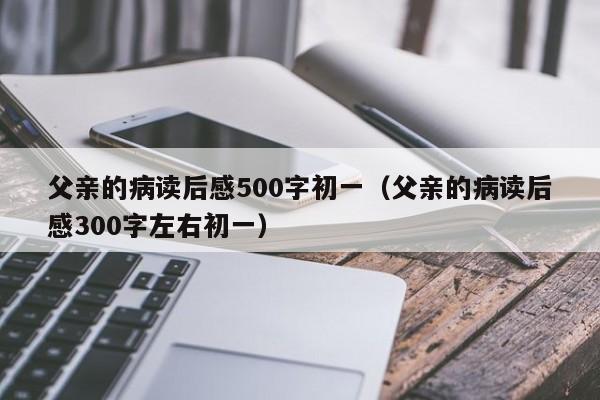 父亲的病读后感500字初一（父亲的病读后感300字左右初一）